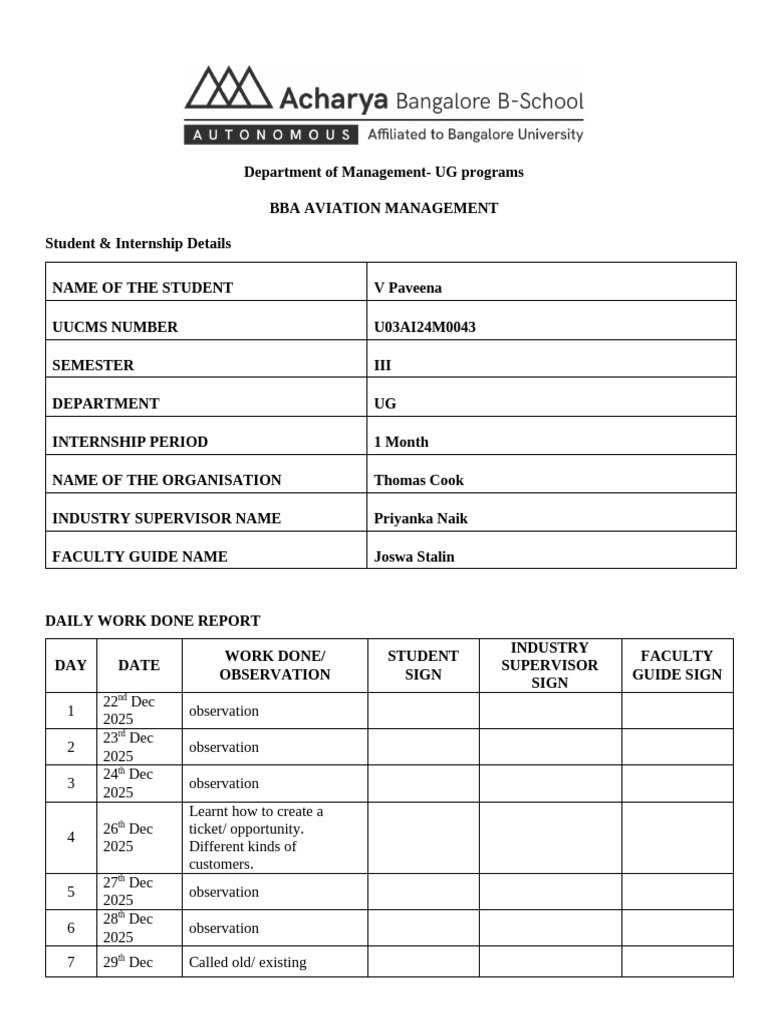 Acharya Bangalore B-School
AUTONOMOUS Affiliated to Bangalore University

Department of Management- UG programs

BBA AVIATION MANAGEMENT

Student & Internship Details

| NAME OF THE STUDENT | V Paveena |
|---|---|
| UUCMS NUMBER | U03AI24M0043 |
| SEMESTER | III |
| DEPARTMENT | UG |
| INTERNSHIP PERIOD | 1 Month |
| NAME OF THE ORGANISATION | Thomas Cook |
| INDUSTRY SUPERVISOR NAME | Priyanka Naik |
| FACULTY GUIDE NAME | Joswa Stalin |

DAILY WORK DONE REPORT

| DAY | DATE | WORK DONE/ OBSERVATION | STUDENT SIGN | INDUSTRY SUPERVISOR SIGN | FACULTY GUIDE SIGN |
|---|---|---|---|---|---|
| 1 | 22$^{nd}$ Dec 2025 | observation | | | |
| 2 | 23$^{rd}$ Dec 2025 | observation | | | |
| 3 | 24$^{th}$ Dec 2025 | observation | | | |
| 4 | 26$^{th}$ Dec 2025 | Learnt how to create a ticket/ opportunity. Different kinds of customers. | | | |
| 5 | 27$^{th}$ Dec 2025 | observation | | | |
| 6 | 28$^{th}$ Dec 2025 | observation | | | |
| 7 | 29$^{th}$ Dec | Called old/ existing | | | |